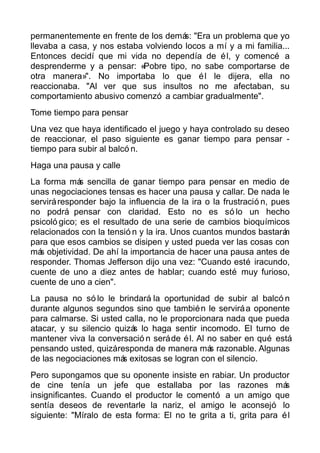 permanentemente en frente de los demás: "Era un problema que yo llevaba a casa, y nos estaba volviendo locos a mí y a mi familia... Entonces decidí que mi vida no dependía de él, y comencé a desprenderme y a pensar: «Pobre tipo, no sabe comportarse de otra manera»". No importaba lo que él le dijera, ella no reaccionaba. "Al ver que sus insultos no me afectaban, su comportamiento abusivo comenzó a cambiar gradualmente".

Tome tiempo para pensar

Una vez que haya identificado el juego y haya controlado su deseo de reaccionar, el paso siguiente es ganar tiempo para pensar - tiempo para subir al balcón.

Haga una pausa y calle

La forma más sencilla de ganar tiempo para pensar en medio de unas negociaciones tensas es hacer una pausa y callar. De nada le servirá responder bajo la influencia de la ira o la frustración, pues no podrá pensar con claridad. Esto no es sólo un hecho psicológico; es el resultado de una serie de cambios bioquímicos relacionados con la tensión y la ira. Unos cuantos mundos bastarán para que esos cambios se disipen y usted pueda ver las cosas con más objetividad. De ahí la importancia de hacer una pausa antes de responder. Thomas Jefferson dijo una vez: "Cuando esté iracundo, cuente de uno a diez antes de hablar; cuando esté muy furioso, cuente de uno a cien".

La pausa no sólo le brindará la oportunidad de subir al balcón durante algunos segundos sino que también le servirá a oponente para calmarse. Si usted calla, no le proporcionara nada que pueda atacar, y su silencio quizás lo haga sentir incomodo. El turno de mantener viva la conversación será de él. Al no saber en qué está pensando usted, quizá responda de manera más razonable. Algunas de las negociaciones más exitosas se logran con el silencio.

Pero supongamos que su oponente insiste en rabiar. Un productor de cine tenía un jefe que estallaba por las razones más insignificantes. Cuando el productor le comentó a un amigo que sentía deseos de reventarle la nariz, el amigo le aconsejó lo siguiente: "Míralo de esta forma: El no te grita a ti, grita para él